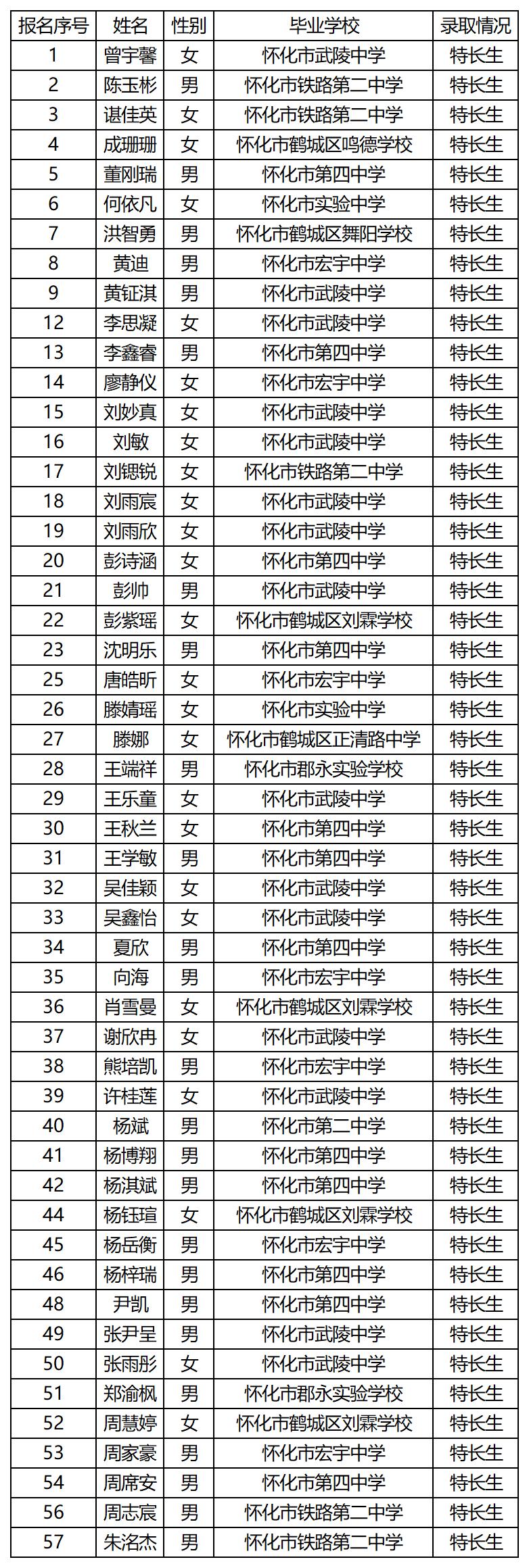 | 报名序号 | 姓名 | 性别 | 毕业学校 | 录取情况 |
|---|---|---|---|---|
| 1 | 曾宇馨 | 女 | 怀化市武陵中学 | 特长生 |
| 2 | 陈玉彬 | 男 | 怀化市铁路第二中学 | 特长生 |
| 3 | 谌佳英 | 女 | 怀化市铁路第二中学 | 特长生 |
| 4 | 成珊珊 | 女 | 怀化市鹤城区鸣德学校 | 特长生 |
| 5 | 董刚瑞 | 男 | 怀化市第四中学 | 特长生 |
| 6 | 何依凡 | 女 | 怀化市实验中学 | 特长生 |
| 7 | 洪智勇 | 男 | 怀化市鹤城区舞阳学校 | 特长生 |
| 8 | 黄迪 | 男 | 怀化市宏宇中学 | 特长生 |
| 9 | 黄钲淇 | 男 | 怀化市武陵中学 | 特长生 |
| 12 | 李思凝 | 女 | 怀化市武陵中学 | 特长生 |
| 13 | 李鑫睿 | 男 | 怀化市第四中学 | 特长生 |
| 14 | 廖静仪 | 女 | 怀化市宏宇中学 | 特长生 |
| 15 | 刘妙真 | 女 | 怀化市武陵中学 | 特长生 |
| 16 | 刘敏 | 女 | 怀化市武陵中学 | 特长生 |
| 17 | 刘锶锐 | 女 | 怀化市铁路第二中学 | 特长生 |
| 18 | 刘雨宸 | 女 | 怀化市武陵中学 | 特长生 |
| 19 | 刘雨欣 | 女 | 怀化市武陵中学 | 特长生 |
| 20 | 彭诗涵 | 女 | 怀化市第四中学 | 特长生 |
| 21 | 彭帅 | 男 | 怀化市武陵中学 | 特长生 |
| 22 | 彭紫瑶 | 女 | 怀化市鹤城区刘霖学校 | 特长生 |
| 23 | 沈明乐 | 男 | 怀化市第四中学 | 特长生 |
| 25 | 唐皓昕 | 女 | 怀化市宏宇中学 | 特长生 |
| 26 | 滕婧瑶 | 女 | 怀化市实验中学 | 特长生 |
| 27 | 滕娜 | 女 | 怀化市鹤城区正清路中学 | 特长生 |
| 28 | 王端祥 | 男 | 怀化市郡永实验学校 | 特长生 |
| 29 | 王乐童 | 女 | 怀化市武陵中学 | 特长生 |
| 30 | 王秋兰 | 女 | 怀化市第四中学 | 特长生 |
| 31 | 王学敏 | 男 | 怀化市第四中学 | 特长生 |
| 32 | 吴佳颖 | 女 | 怀化市武陵中学 | 特长生 |
| 33 | 吴鑫怡 | 女 | 怀化市武陵中学 | 特长生 |
| 34 | 夏欣 | 男 | 怀化市第四中学 | 特长生 |
| 35 | 向海 | 男 | 怀化市宏宇中学 | 特长生 |
| 36 | 肖雪曼 | 女 | 怀化市鹤城区刘霖学校 | 特长生 |
| 37 | 谢欣冉 | 女 | 怀化市武陵中学 | 特长生 |
| 38 | 熊培凯 | 男 | 怀化市宏宇中学 | 特长生 |
| 39 | 许桂莲 | 女 | 怀化市武陵中学 | 特长生 |
| 40 | 杨斌 | 男 | 怀化市第二中学 | 特长生 |
| 41 | 杨博翔 | 男 | 怀化市第四中学 | 特长生 |
| 42 | 杨淇斌 | 男 | 怀化市第四中学 | 特长生 |
| 44 | 杨钰瑄 | 女 | 怀化市鹤城区刘霖学校 | 特长生 |
| 45 | 杨岳衡 | 男 | 怀化市宏宇中学 | 特长生 |
| 46 | 杨梓瑞 | 男 | 怀化市第四中学 | 特长生 |
| 48 | 尹凯 | 男 | 怀化市第四中学 | 特长生 |
| 49 | 张尹呈 | 男 | 怀化市武陵中学 | 特长生 |
| 50 | 张雨彤 | 女 | 怀化市武陵中学 | 特长生 |
| 51 | 郑渝枫 | 男 | 怀化市郡永实验学校 | 特长生 |
| 52 | 周慧婷 | 女 | 怀化市鹤城区刘霖学校 | 特长生 |
| 53 | 周家豪 | 男 | 怀化市宏宇中学 | 特长生 |
| 54 | 周席安 | 男 | 怀化市第四中学 | 特长生 |
| 56 | 周志宸 | 男 | 怀化市铁路第二中学 | 特长生 |
| 57 | 朱洺杰 | 男 | 怀化市铁路第二中学 | 特长生 |